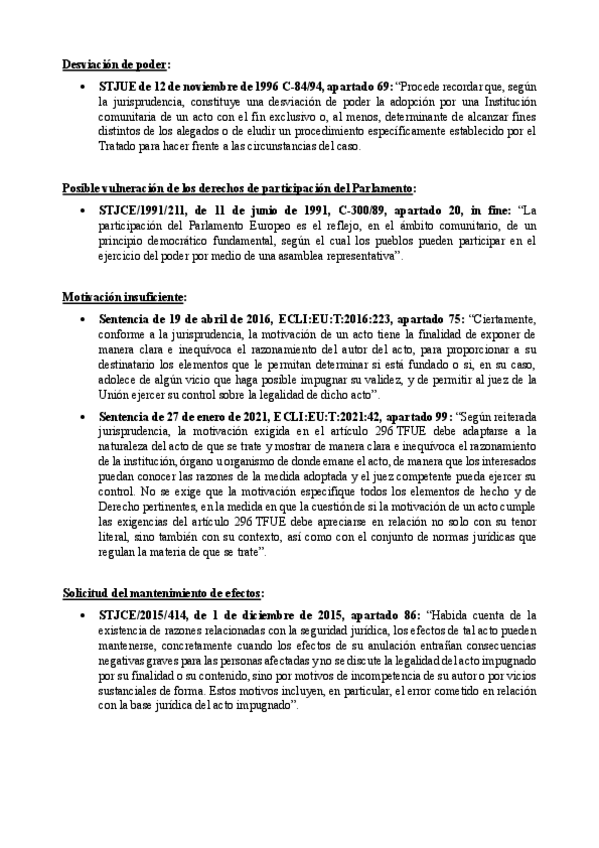 Desviación de poder:

• STJUE de 12 de noviembre de 1996 C-84/94, apartado 69: "Procede recordar que, según la jurisprudencia, constituye una desviación de poder la adopción por una Institución comunitaria de un acto con el fin exclusivo o, al menos, determinante de alcanzar fines distintos de los alegados o de eludir un procedimiento específicamente establecido por el Tratado para hacer frente a las circunstancias del caso.

Posible vulneración de los derechos de participación del Parlamento:

• STJCE/1991/211, de 11 de junio de 1991, C-300/89, apartado 20, in fine: "La participación del Parlamento Europeo es el reflejo, en el ámbito comunitario, de un principio democrático fundamental, según el cual los pueblos pueden participar en el ejercicio del poder por medio de una asamblea representativa".

Motivación insuficiente:

• Sentencia de 19 de abril de 2016, ECLI:EU:T:2016:223, apartado 75: "Ciertamente, conforme a la jurisprudencia, la motivación de un acto tiene la finalidad de exponer de manera clara e inequívoca el razonamiento del autor del acto, para proporcionar a su destinatario los elementos que le permitan determinar si está fundado o si, en su caso, adolece de algún vicio que haga posible impugnar su validez, y de permitir al juez de la Unión ejercer su control sobre la legalidad de dicho acto".

• Sentencia de 27 de enero de 2021, ECLI:EU:T:2021:42, apartado 99: "Según reiterada jurisprudencia, la motivación exigida en el artículo 296 TFUE debe adaptarse a la naturaleza del acto de que se trate y mostrar de manera clara e inequívoca el razonamiento de la institución, órgano u organismo de donde emane el acto, de manera que los interesados puedan conocer las razones de la medida adoptada y el juez competente pueda ejercer su control. No se exige que la motivación especifique todos los elementos de hecho y de Derecho pertinentes, en la medida en que la cuestión de si la motivación de un acto cumple las exigencias del artículo 296 TFUE debe apreciarse en relación no solo con su tenor literal, sino también con su contexto, así como con el conjunto de normas jurídicas que regulan la materia de que se trate".

Solicitud del mantenimiento de efectos:

• STJCE/2015/414, de 1 de diciembre de 2015, apartado 86: "Habida cuenta de la existencia de razones relacionadas con la seguridad jurídica, los efectos de tal acto pueden mantenerse, concretamente cuando los efectos de su anulación entrañan consecuencias negativas graves para las personas afectadas y no se discute la legalidad del acto impugnado por su finalidad o su contenido, sino por motivos de incompetencia de su autor o por vicios sustanciales de forma. Estos motivos incluyen, en particular, el error cometido en relación con la base jurídica del acto impugnado".